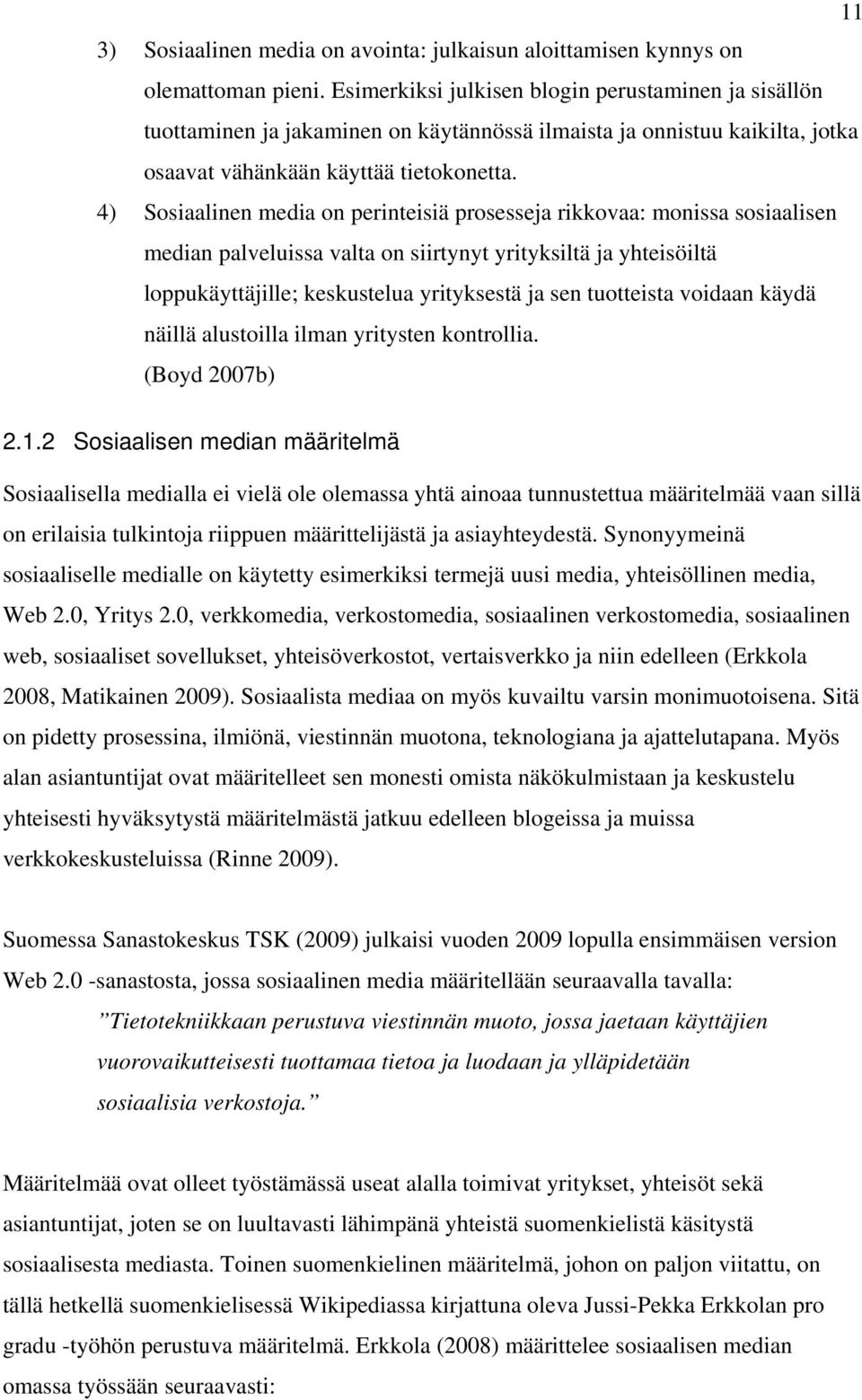 11

3) Sosiaalinen media on avointa: julkaisun aloittamisen kynnys on olemattoman pieni. Esimerkiksi julkisen blogin perustaminen ja sisällön tuottaminen ja jakaminen on käytännössä ilmaista ja onnistuu kaikilta, jotka osaavat vähänkään käyttää tietokonetta.

4) Sosiaalinen media on perinteisiä prosesseja rikkovaa: monissa sosiaalisen median palveluissa valta on siirtynyt yrityksiltä ja yhteisöiltä loppukäyttäjille; keskustelua yrityksestä ja sen tuotteista voidaan käydä näillä alustoilla ilman yritysten kontrollia. (Boyd 2007b)

2.1.2 Sosiaalisen median määritelmä

Sosiaalisella medialla ei vielä ole olemassa yhtä ainoaa tunnustettua määritelmää vaan sillä on erilaisia tulkintoja riippuen määrittelijästä ja asiayhteydestä. Synonyymeinä sosiaaliselle medialle on käytetty esimerkiksi termejä uusi media, yhteisöllinen media, Web 2.0, Yritys 2.0, verkkomedia, verkostomedia, sosiaalinen verkostomedia, sosiaalinen web, sosiaaliset sovellukset, yhteisöverkostot, vertaisverkko ja niin edelleen (Erkkola 2008, Matikainen 2009). Sosiaalista mediaa on myös kuvailtu varsin monimuotoisena. Sitä on pidetty prosessina, ilmiönä, viestinnän muotona, teknologiana ja ajattelutapana. Myös alan asiantuntijat ovat määritelleet sen monesti omista näkökulmistaan ja keskustelu yhteisesti hyväksytystä määritelmästä jatkuu edelleen blogeissa ja muissa verkkokeskusteluissa (Rinne 2009).

Suomessa Sanastokeskus TSK (2009) julkaisi vuoden 2009 lopulla ensimmäisen version Web 2.0 -sanastosta, jossa sosiaalinen media määritellään seuraavalla tavalla:

”Tietotekniikkaan perustuva viestinnän muoto, jossa jaetaan käyttäjien vuorovaikutteisesti tuottamaa tietoa ja luodaan ja ylläpidetään sosiaalisia verkostoja.”

Määritelmää ovat olleet työstämässä useat alalla toimivat yritykset, yhteisöt sekä asiantuntijat, joten se on luultavasti lähimpänä yhteistä suomenkielistä käsitystä sosiaalisesta mediasta. Toinen suomenkielinen määritelmä, johon on paljon viitattu, on tällä hetkellä suomenkielisessä Wikipediassa kirjattuna oleva Jussi-Pekka Erkkolan pro gradu -työhön perustuva määritelmä. Erkkola (2008) määrittelee sosiaalisen median omassa työssään seuraavasti: